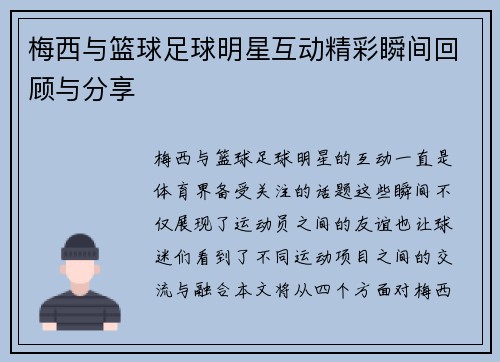 梅西与篮球足球明星互动精彩瞬间回顾与分享

梅西与篮球足球明星的互动一直是体育界备受关注的话题这些瞬间不仅展现了运动员之间的友谊也让球迷们看到了不同运动项目之间的交流与融合本文将从四个方面对梅西